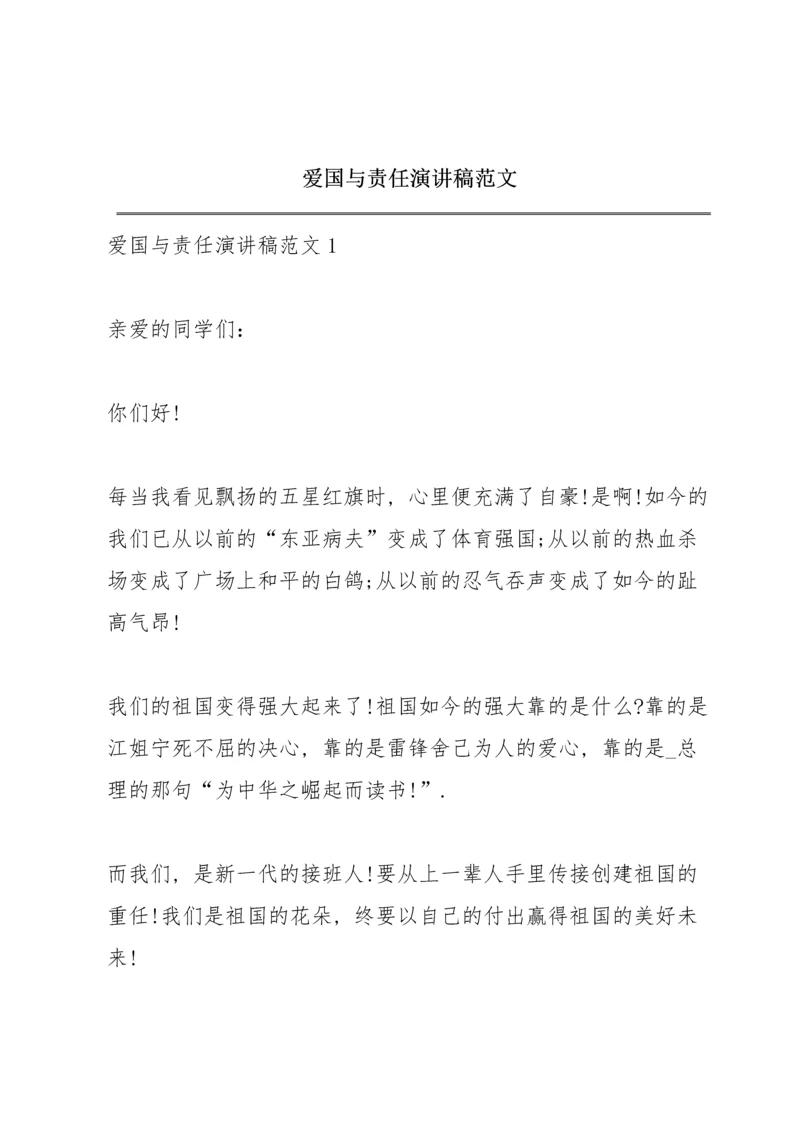 爱国与责任演讲稿范文

爱国与责任演讲稿范文 1

亲爱的同学们：

你们好!

每当我看见飘扬的五星红旗时，心里便充满了自豪!是啊!如今的我们已从以前的“东亚病夫”变成了体育强国;从以前的热血杀场变成了广场上和平的白鸽;从以前的忍气吞声变成了如今的趾高气昂!

我们的祖国变得强大起来了!祖国如今的强大靠的是什么?靠的是江姐宁死不屈的决心，靠的是雷锋舍己为人的爱心，靠的是_总理的那句“为中华之崛起而读书!”.

而我们，是新一代的接班人!要从上一辈人手里传接创建祖国的重任!我们是祖国的花朵，终要以自己的付出赢得祖国的美好未来!